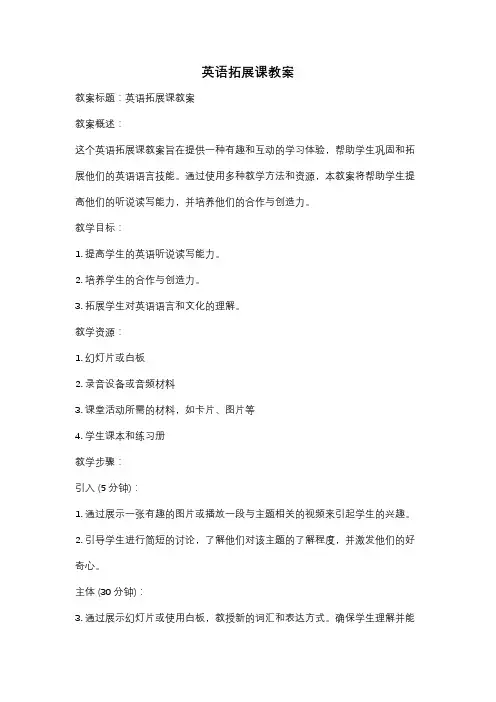 英语拓展课教案

教案标题：英语拓展课教案

教案概述：

这个英语拓展课教案旨在提供一种有趣和互动的学习体验，帮助学生巩固和拓展他们的英语语言技能。通过使用多种教学方法和资源，本教案将帮助学生提高他们的听说读写能力，并培养他们的合作与创造力。

教学目标：

1. 提高学生的英语听说读写能力。

2. 培养学生的合作与创造力。

3. 拓展学生对英语语言和文化的理解。

教学资源：

1. 幻灯片或白板

2. 录音设备或音频材料

3. 课堂活动所需的材料，如卡片、图片等

4. 学生课本和练习册

教学步骤：

引入 (5 分钟)：

1. 通过展示一张有趣的图片或播放一段与主题相关的视频来引起学生的兴趣。

2. 引导学生进行简短的讨论，了解他们对该主题的了解程度，并激发他们的好奇心。

主体 (30 分钟)：

3. 通过展示幻灯片或使用白板，教授新的词汇和表达方式。确保学生理解并能